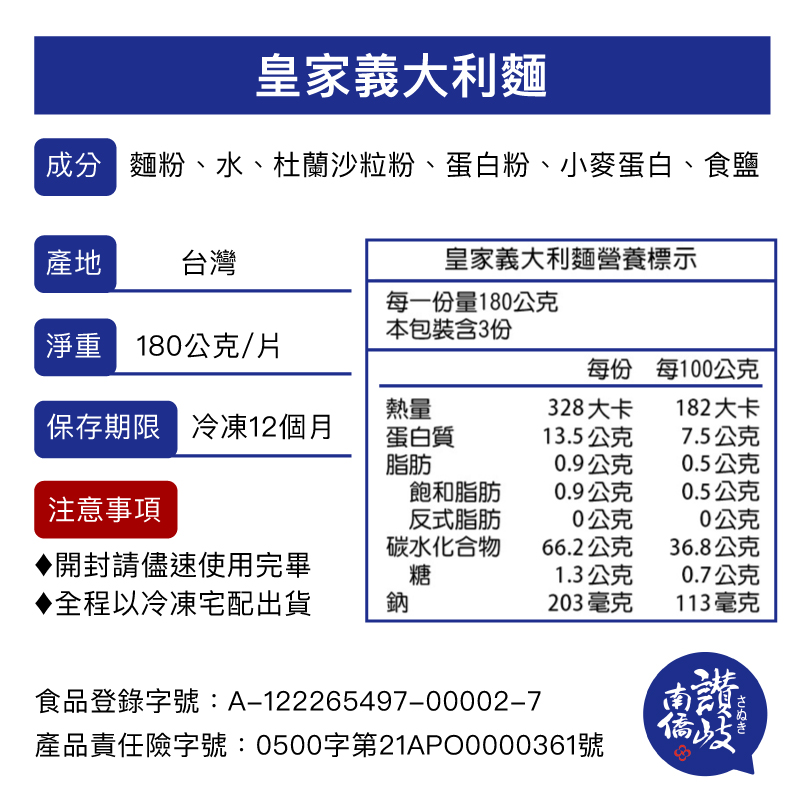 皇家義大利麵

成分 麵粉、水、杜蘭沙粒粉、蛋白粉、小麥蛋白、食鹽

產地 台灣

淨重 180公克/片

保存期限 冷凍12個月

注意事項

♦開封請儘速使用完畢
♦全程以冷凍宅配出貨

皇家義大利麵營養標示

每一份量180公克
本包裝含3份

| | 每份 | 每100公克 |
|---|---|---|
| 熱量 | 328大卡 | 182大卡 |
| 蛋白質 | 13.5公克 | 7.5公克 |
| 脂肪 | 0.9公克 | 0.5公克 |
| 飽和脂肪 | 0.9公克 | 0.5公克 |
| 反式脂肪 | 0公克 | 0公克 |
| 碳水化合物 | 66.2公克 | 36.8公克 |
| 糖 | 1.3公克 | 0.7公克 |
| 鈉 | 203毫克 | 113毫克 |

食品登錄字號：A-122265497-00002-7
產品責任險字號：0500字第21APO0000361號

南僑 讚岐 さぬき